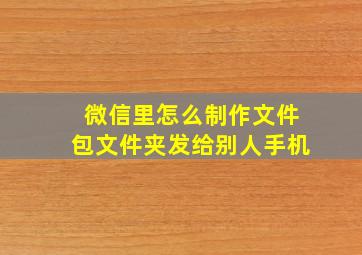 微信里怎么制作文件包文件夹发给别人手机